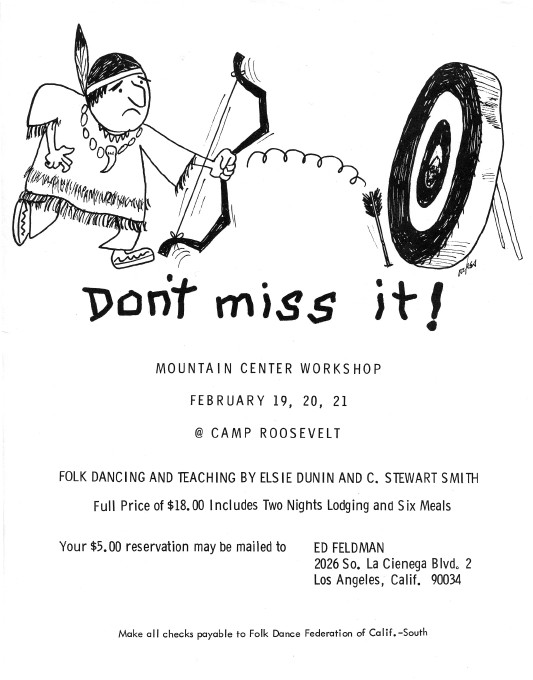 Don't miss it!

MOUNTAIN CENTER WORKSHOP

FEBRUARY 19, 20, 21

@ CAMP ROOSEVELT

FOLK DANCING AND TEACHING BY ELSIE DUNIN AND C. STEWART SMITH

Full Price of $18.00 Includes Two Nights Lodging and Six Meals

Your $5.00 reservation may be mailed to

ED FELDMAN
2026 So. La Cienega Blvd. 2
Los Angeles, Calif. 90034

Make all checks payable to Folk Dance Federation of Calif.-South